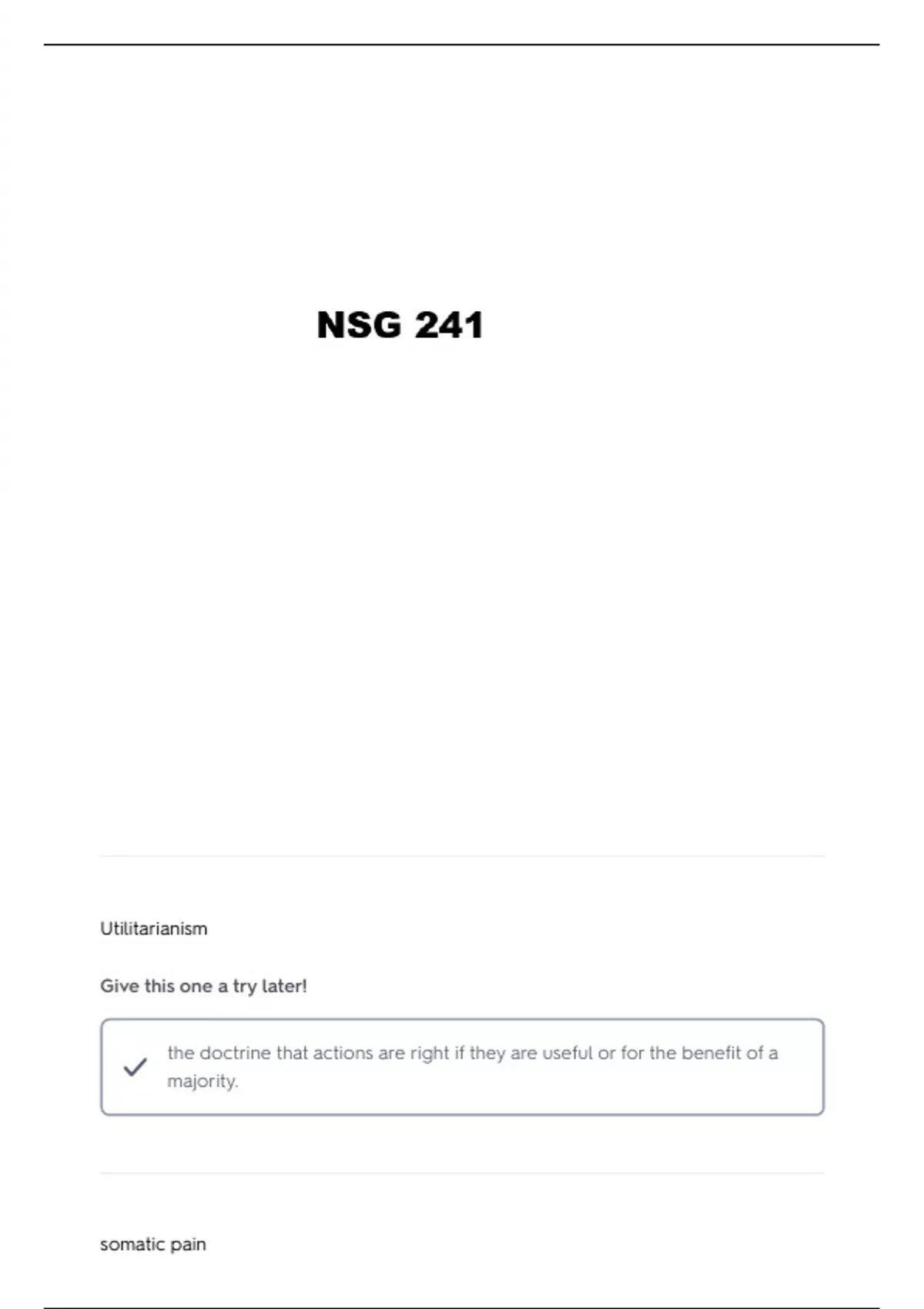 NSG 241

Utilitarianism

Give this one a try later!

the doctrine that actions are right if they are useful or for the benefit of a majority.

somatic pain